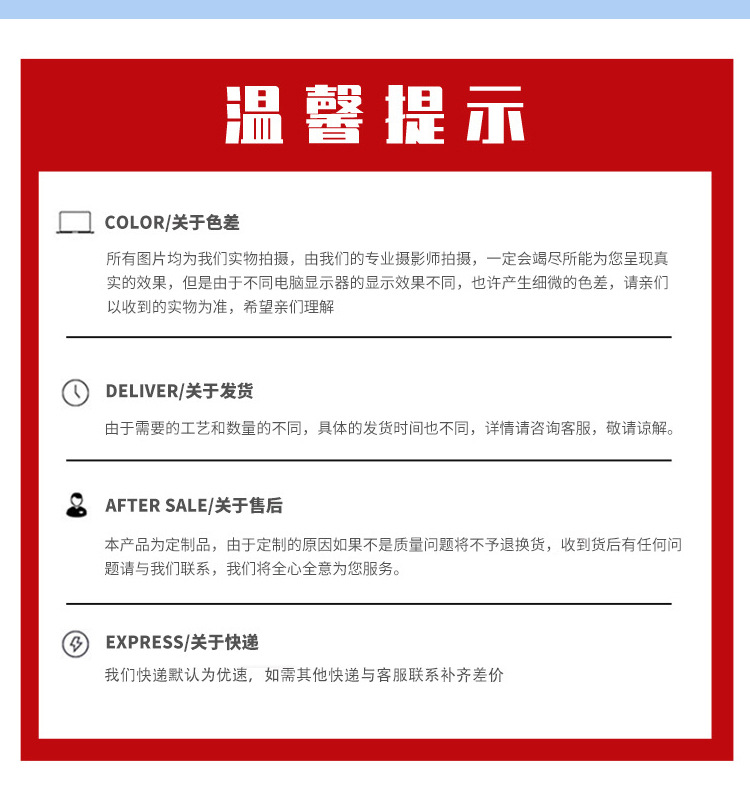 温馨提示

COLOR/关于色差

所有图片均为我们实物拍摄，由我们的专业摄影师拍摄，一定会竭尽所能为您呈现真实的效果，但是由于不同电脑显示器的显示效果不同，也许产生细微的色差，请亲们以收到的实物为准，希望亲们理解

DELIVER/关于发货

由于需要的工艺和数量的不同，具体的发货时间也不同，详情请咨询客服，敬请谅解。

AFTER SALE/关于售后

本产品为定制品，由于定制的原因如果不是质量问题将不予退换货，收到货后有任何问题请与我们联系，我们将全心全意为您服务。

EXPRESS/关于快递

我们快递默认为优速，如需其他快递与客服联系补齐差价